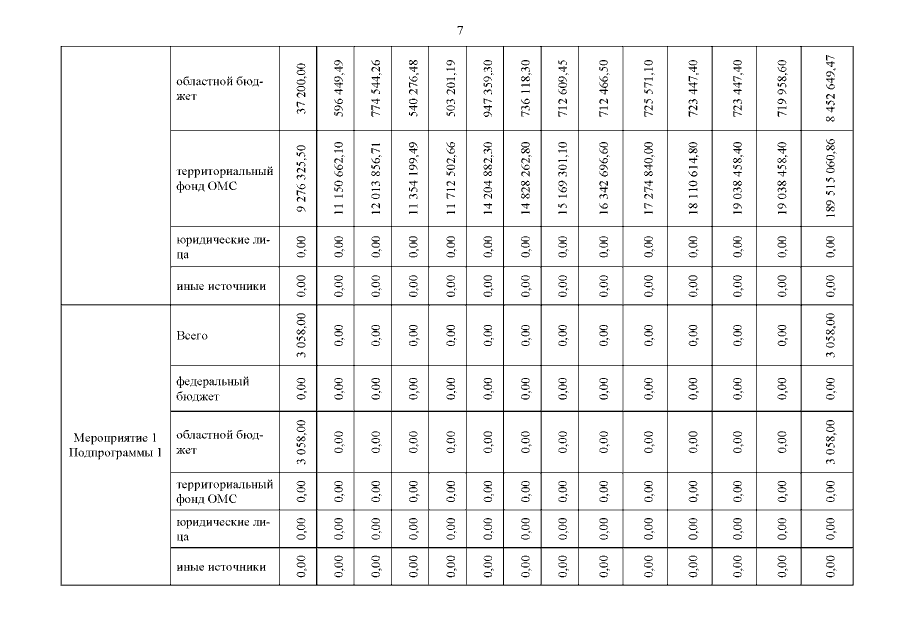 7

|  |  |  |  |  |  |  |  |  |  |  |  |  |  |  |  |
|---|---|---|---|---|---|---|---|---|---|---|---|---|---|---|---|
|  | областной бюджет | 37 200,00 | 596 449,49 | 774 544,26 | 540 276,48 | 503 201,19 | 947 359,30 | 736 118,30 | 712 609,45 | 712 466,50 | 725 571,10 | 723 447,40 | 723 447,40 | 719 958,60 | 8 452 649,47 |
|  | территориальный фонд ОМС | 9 276 325,50 | 11 150 662,10 | 12 013 856,71 | 11 354 199,49 | 11 712 502,66 | 14 204 882,30 | 14 828 262,80 | 15 169 301,10 | 16 342 696,60 | 17 274 840,00 | 18 110 614,80 | 19 038 458,40 | 19 038 458,40 | 189 515 060,86 |
|  | юридические лица | 0,00 | 0,00 | 0,00 | 0,00 | 0,00 | 0,00 | 0,00 | 0,00 | 0,00 | 0,00 | 0,00 | 0,00 | 0,00 | 0,00 |
|  | иные источники | 0,00 | 0,00 | 0,00 | 0,00 | 0,00 | 0,00 | 0,00 | 0,00 | 0,00 | 0,00 | 0,00 | 0,00 | 0,00 | 0,00 |
| Мероприятие 1 Подпрограммы 1 | Всего | 3 058,00 | 0,00 | 0,00 | 0,00 | 0,00 | 0,00 | 0,00 | 0,00 | 0,00 | 0,00 | 0,00 | 0,00 | 0,00 | 3 058,00 |
|  | федеральный бюджет | 0,00 | 0,00 | 0,00 | 0,00 | 0,00 | 0,00 | 0,00 | 0,00 | 0,00 | 0,00 | 0,00 | 0,00 | 0,00 | 0,00 |
|  | областной бюджет | 3 058,00 | 0,00 | 0,00 | 0,00 | 0,00 | 0,00 | 0,00 | 0,00 | 0,00 | 0,00 | 0,00 | 0,00 | 0,00 | 3 058,00 |
|  | территориальный фонд ОМС | 0,00 | 0,00 | 0,00 | 0,00 | 0,00 | 0,00 | 0,00 | 0,00 | 0,00 | 0,00 | 0,00 | 0,00 | 0,00 | 0,00 |
|  | юридические лица | 0,00 | 0,00 | 0,00 | 0,00 | 0,00 | 0,00 | 0,00 | 0,00 | 0,00 | 0,00 | 0,00 | 0,00 | 0,00 | 0,00 |
|  | иные источники | 0,00 | 0,00 | 0,00 | 0,00 | 0,00 | 0,00 | 0,00 | 0,00 | 0,00 | 0,00 | 0,00 | 0,00 | 0,00 | 0,00 |